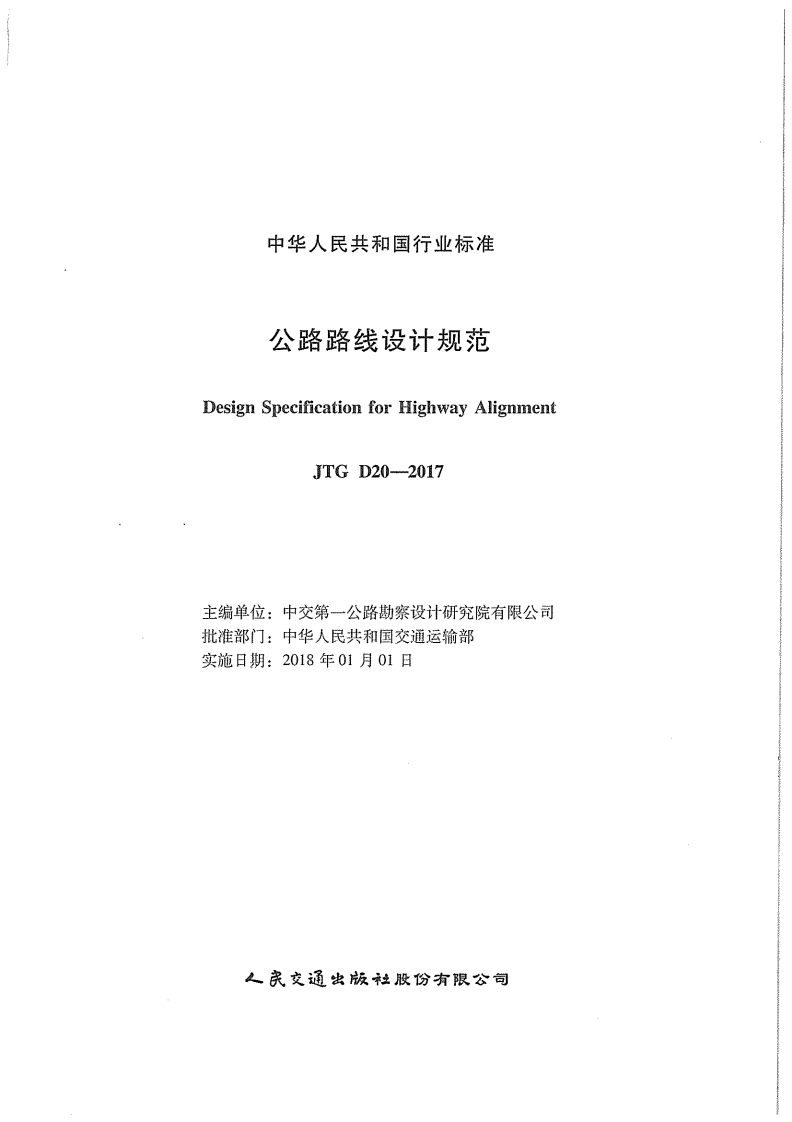 中华人民共和国行业标准

公路路线设计规范

Design Specification for Highway Alignment

JTG D20—2017

主编单位：中交第一公路勘察设计研究院有限公司
批准部门：中华人民共和国交通运输部
实施日期：2018 年 01 月 01 日

人民交通出版社股份有限公司